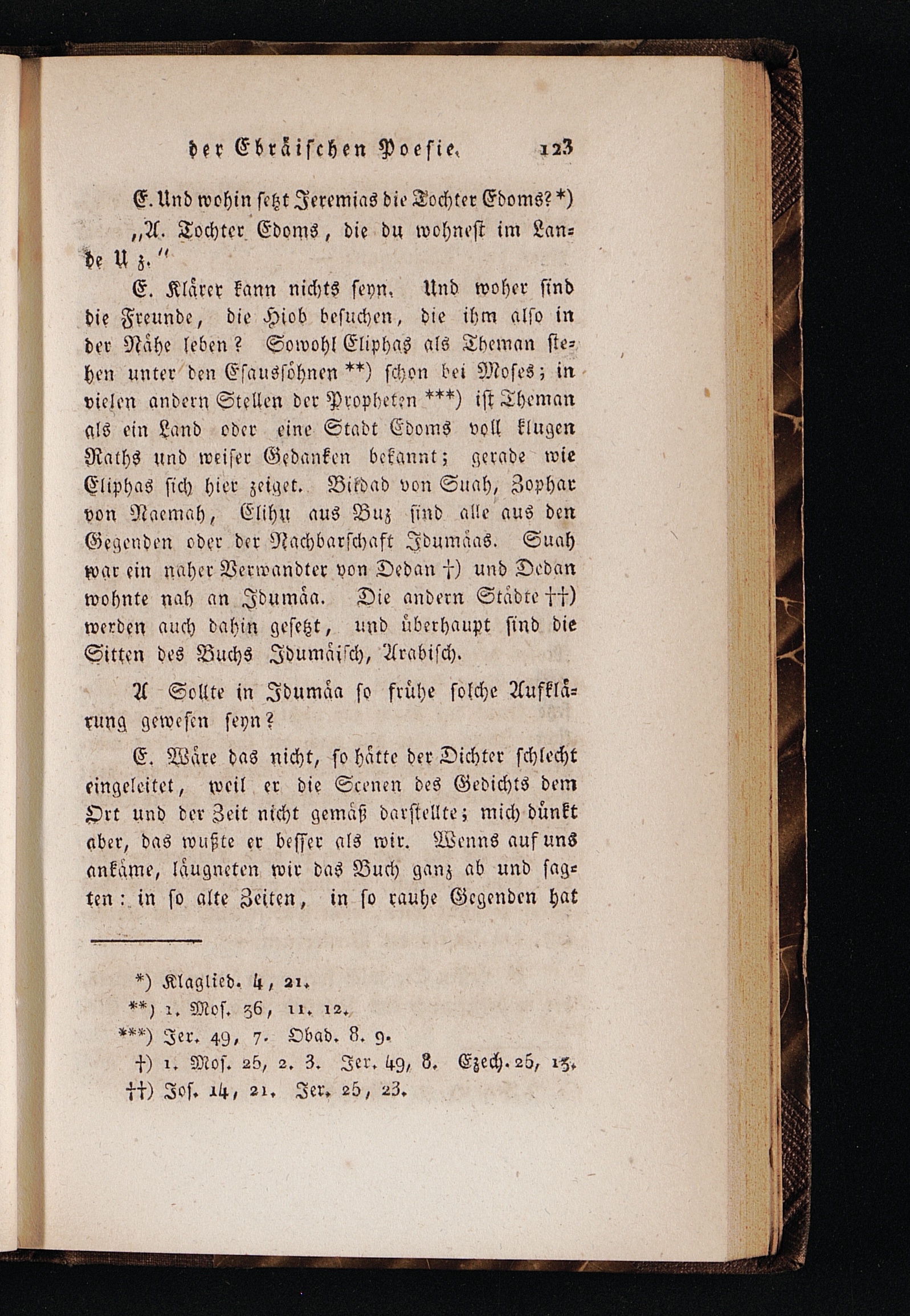 der Ebräischen Poesie. 123

E. Und wohin setzt Jeremias die Tochter Edoms? *)

„A. Tochter Edoms, die du wohnest im Lande Uz.“

E. Klärer kann nichts seyn. Und woher sind die Freunde, die Hiob besuchen, die ihm also in der Nähe leben? Sowohl Eliphas als Theman stehen unter den Esaussöhnen **) schon bei Moses; in vielen andern Stellen der Propheten ***) ist Theman als ein Land oder eine Stadt Edoms voll klugen Raths und weiser Gedanken bekannt; gerade wie Eliphas sich hier zeiget. Bildad von Suah, Zophar von Naemah, Elihu aus Buz sind alle aus den Gegenden oder der Nachbarschaft Idumäas. Suah war ein naher Verwandter von Dedan †) und Dedan wohnte nah an Idumäa. Die andern Städte ††) werden auch dahin gesetzt, und überhaupt sind die Sitten des Buchs Idumäisch, Arabisch.

A Sollte in Idumäa so frühe solche Aufklärung gewesen seyn?

E. Wäre das nicht, so hätte der Dichter schlecht eingeleitet, weil er die Scenen des Gedichts dem Ort und der Zeit nicht gemäß darstellte; mich dünkt aber, das wußte er besser als wir. Wenns auf uns ankäme, läugneten wir das Buch ganz ab und sagten: in so alte Zeiten, in so rauhe Gegenden hat

*) Klaglied. 4, 21.
**) 1. Mos. 36, 11. 12.
***) Jer. 49, 7. Obad. 8. 9.
†) 1. Mos. 25, 2. 3. Jer. 49, 8. Ezech. 25, 13.
††) Jos. 14, 21. Jer. 25, 23.